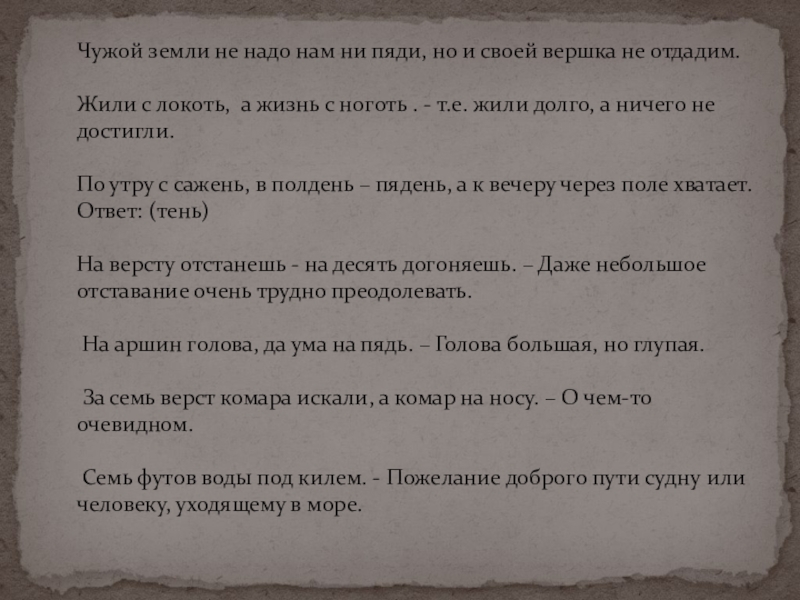 Чужой земли не надо нам ни пяди, но и своей вершка не отдадим.

Жили с локоть, а жизнь с ноготь . - т.е. жили долго, а ничего не достигли.

По утру с сажень, в полдень – пядень, а к вечеру через поле хватает. Ответ: (тень)

На версту отстанешь - на десять догоняешь. – Даже небольшое отставание очень трудно преодолевать.

На аршин голова, да ума на пядь. – Голова большая, но глупая.

За семь верст комара искали, а комар на носу. – О чем-то очевидном.

Семь футов воды под килем. - Пожелание доброго пути судну или человеку, уходящему в море.